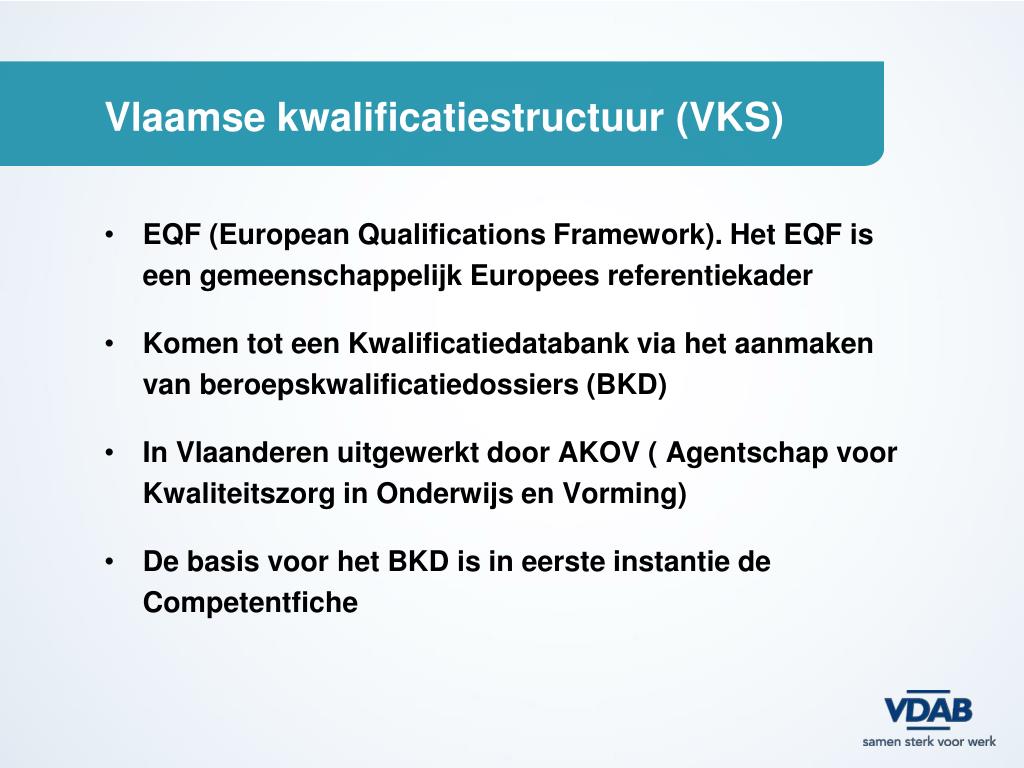 Vlaamse kwalificatiestructuur (VKS)

• EQF (European Qualifications Framework). Het EQF is een gemeenschappelijk Europees referentiekader

• Komen tot een Kwalificatiedatabank via het aanmaken van beroepskwalificatiedossiers (BKD)

• In Vlaanderen uitgewerkt door AKOV ( Agentschap voor Kwaliteitszorg in Onderwijs en Vorming)

• De basis voor het BKD is in eerste instantie de Competentfiche

VDAB
samen sterk voor werk